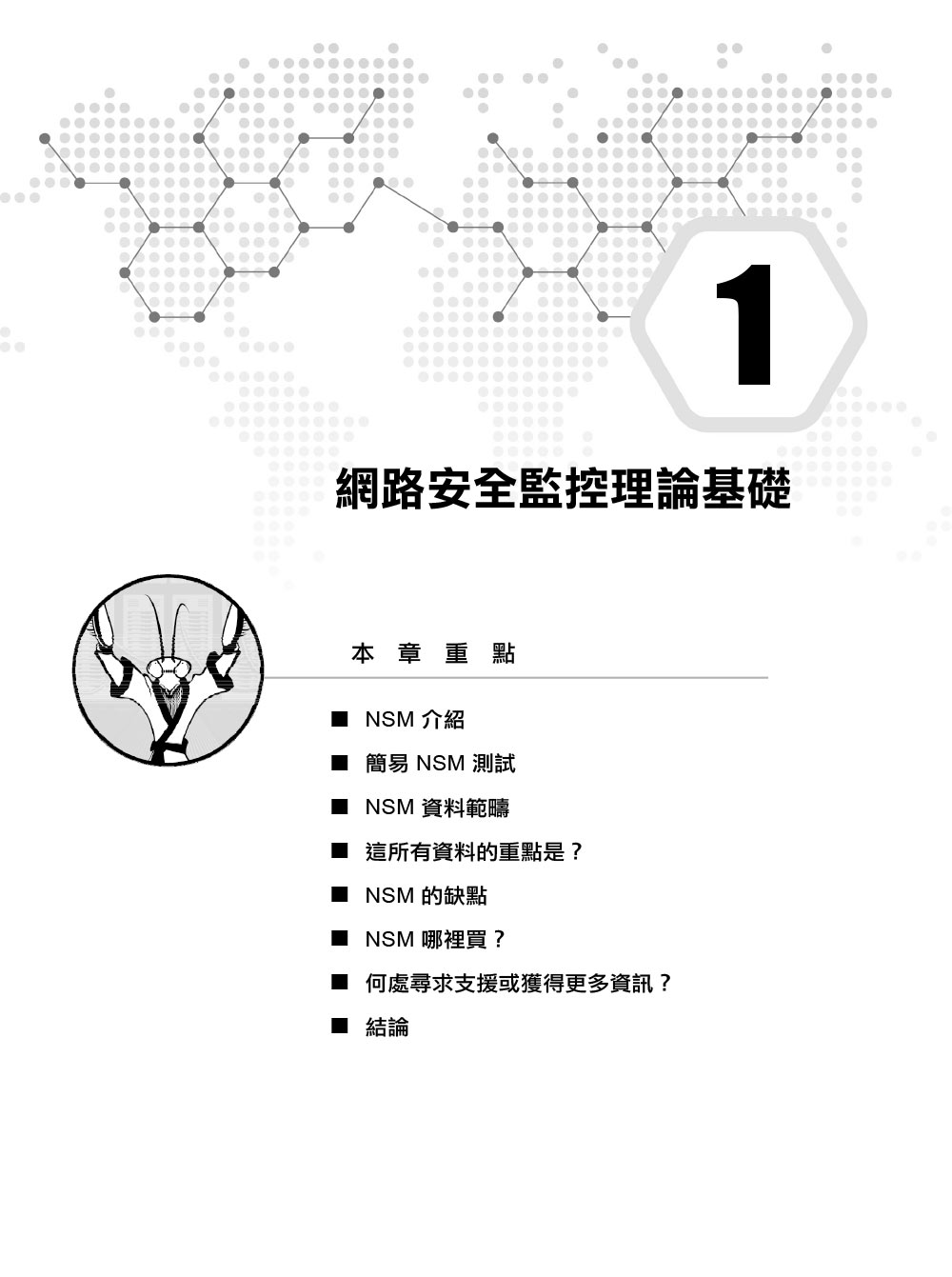 1

網路安全監控理論基礎

本 章 重 點

■ NSM 介紹

■ 簡易 NSM 測試

■ NSM 資料範疇

■ 這所有資料的重點是？

■ NSM 的缺點

■ NSM 哪裡買？

■ 何處尋求支援或獲得更多資訊？

■ 結論